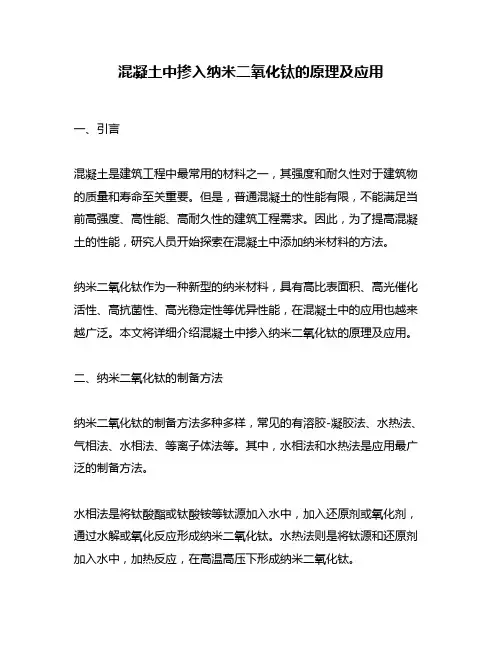 混凝土中掺入纳米二氧化钛的原理及应用

一、引言

混凝土是建筑工程中最常用的材料之一，其强度和耐久性对于建筑物的质量和寿命至关重要。但是，普通混凝土的性能有限，不能满足当前高强度、高性能、高耐久性的建筑工程需求。因此，为了提高混凝土的性能，研究人员开始探索在混凝土中添加纳米材料的方法。

纳米二氧化钛作为一种新型的纳米材料，具有高比表面积、高光催化活性、高抗菌性、高光稳定性等优异性能，在混凝土中的应用也越来越广泛。本文将详细介绍混凝土中掺入纳米二氧化钛的原理及应用。

二、纳米二氧化钛的制备方法

纳米二氧化钛的制备方法多种多样，常见的有溶胶-凝胶法、水热法、气相法、水相法、等离子体法等。其中，水相法和水热法是应用最广泛的制备方法。

水相法是将钛酸酯或钛酸铵等钛源加入水中，加入还原剂或氧化剂，通过水解或氧化反应形成纳米二氧化钛。水热法则是将钛源和还原剂加入水中，加热反应，在高温高压下形成纳米二氧化钛。